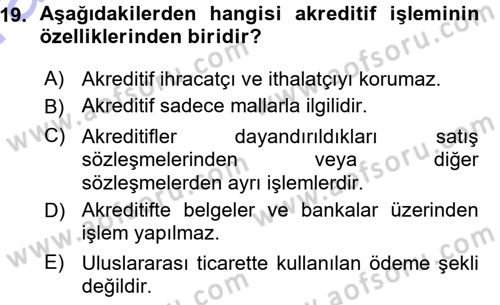 19. Aşağıdakilerden hangisi akreditif işleminin özelliklerinden biridir?

A) Akreditif ihracatçı ve ithalatçıyı korumaz.
B) Akreditif sadece mallarla ilgilidir.
C) Akreditifler dayandırıldıkları satış sözleşmelerinden veya diğer sözleşmelerden ayrı işlemlerdir.
D) Akreditifte belgeler ve bankalar üzerinden işlem yapılmaz.
E) Uluslararası ticarette kullanılan ödeme şekli değildir.

www.aofsoru.com